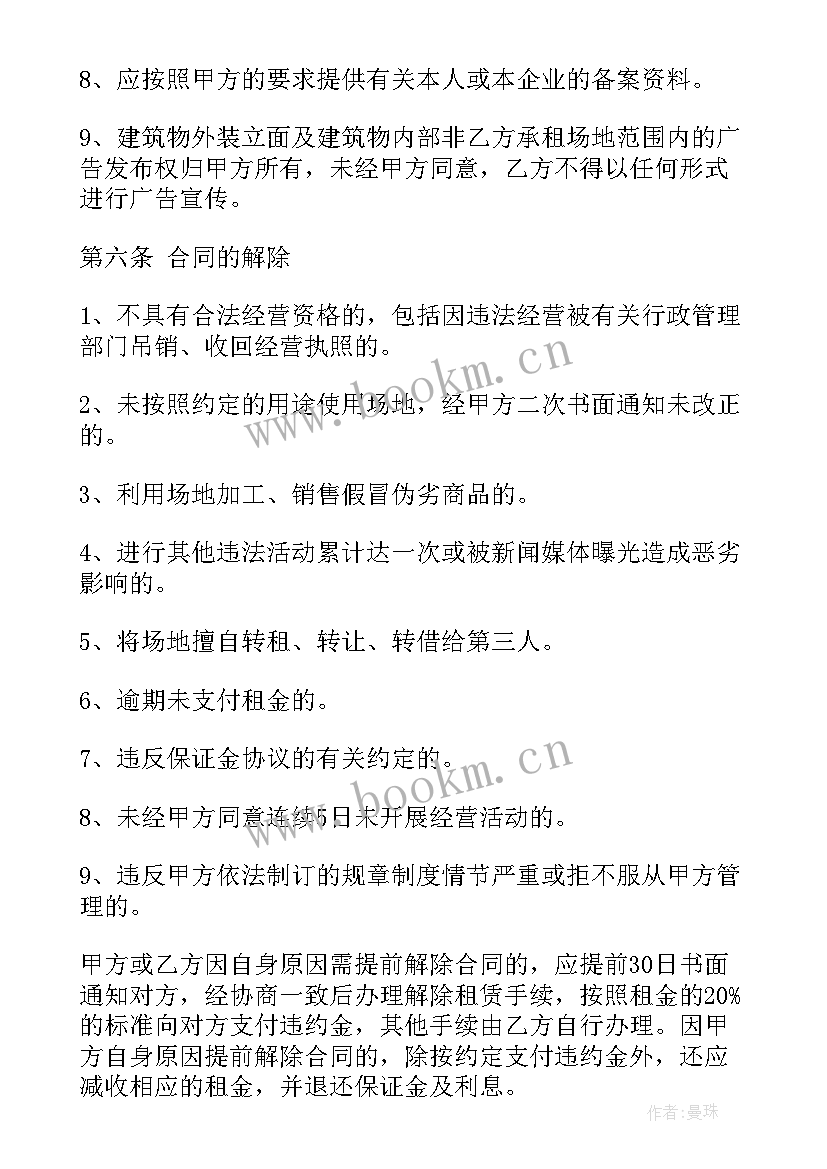 8、应按照甲方的要求提供有关本人或本企业的备案资料。

9、建筑物外装立面及建筑物内部非乙方承租场地范围内的广告发布权归甲方所有，未经甲方同意，乙方不得以任何形式进行广告宣传。

第六条 合同的解除

1、不具有合法经营资格的，包括因违法经营被有关行政管理部门吊销、收回经营执照的。

2、未按照约定的用途使用场地，经甲方二次书面通知未改正的。

3、利用场地加工、销售假冒伪劣商品的。

4、进行其他违法活动累计达一次或被新闻媒体曝光造成恶劣影响的。

5、将场地擅自转租、转让、转借给第三人。

6、逾期未支付租金的。

7、违反保证金协议的有关约定的。

8、未经甲方同意连续5日未开展经营活动的。

9、违反甲方依法制订的规章制度情节严重或拒不服从甲方管理的。

甲方或乙方因自身原因需提前解除合同的，应提前30日书面通知对方，经协商一致后办理解除租赁手续，按照租金的20%的标准向对方支付违约金，其他手续由乙方自行办理。因甲方自身原因提前解除合同的，除按约定支付违约金外，还应减收相应的租金，并退还保证金及利息。

www.bookm.cn
www.bookm.cn
作者:曼珠